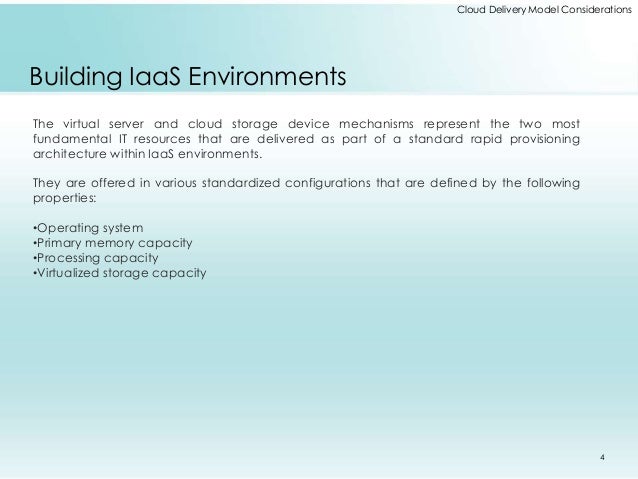 Cloud Delivery Model Considerations

Building IaaS Environments

The virtual server and cloud storage device mechanisms represent the two most fundamental IT resources that are delivered as part of a standard rapid provisioning architecture within IaaS environments.

They are offered in various standardized configurations that are defined by the following properties:

•Operating system
•Primary memory capacity
•Processing capacity
•Virtualized storage capacity

4